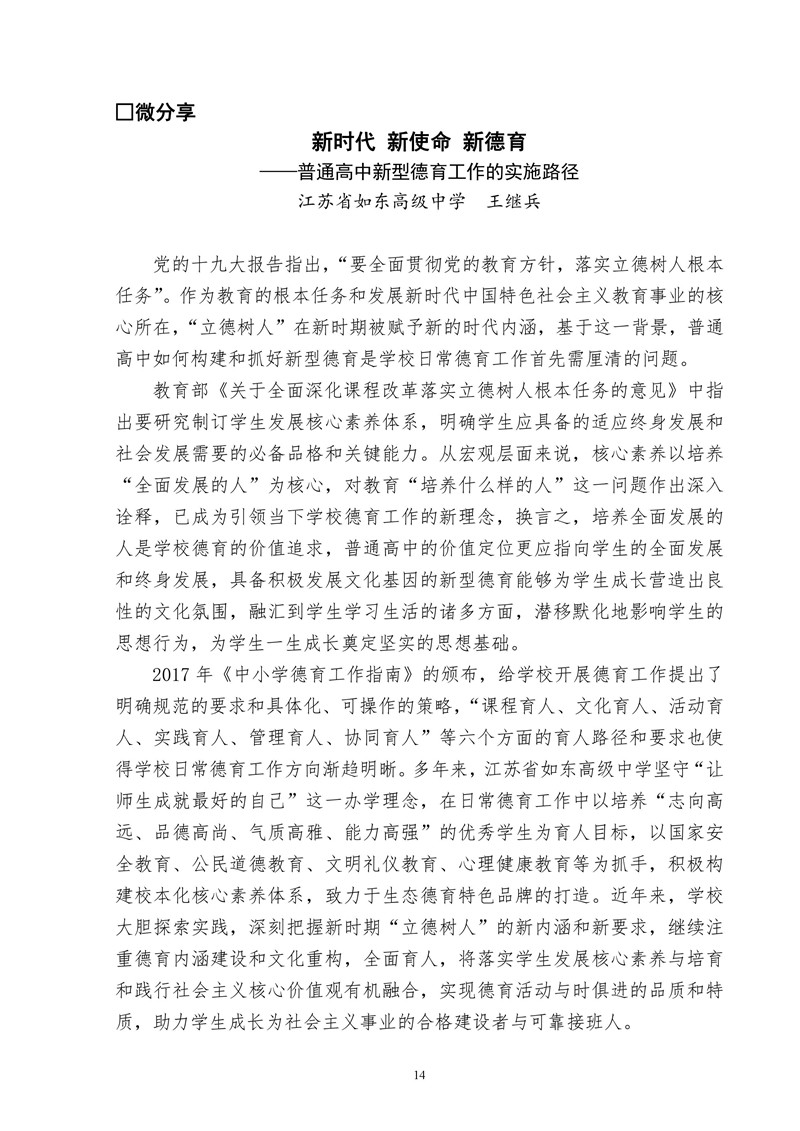 □微分享

新时代 新使命 新德育

——普通高中新型德育工作的实施路径

江苏省如东高级中学 王继兵

党的十九大报告指出，“要全面贯彻党的教育方针，落实立德树人根本任务”。作为教育的根本任务和发展新时代中国特色社会主义教育事业的核心所在，“立德树人”在新时期被赋予新的时代内涵，基于这一背景，普通高中如何构建和抓好新型德育是学校日常德育工作首先需厘清的问题。

教育部《关于全面深化课程改革落实立德树人根本任务的意见》中指出要研究制订学生发展核心素养体系，明确学生应具备的适应终身发展和社会发展需要的必备品格和关键能力。从宏观层面来说，核心素养以培养“全面发展的人”为核心，对教育“培养什么样的人”这一问题作出深入诠释，已成为引领当下学校德育工作的新理念，换言之，培养全面发展的人是学校德育的价值追求，普通高中的价值定位更应指向学生的全面发展和终身发展，具备积极发展文化基因的新型德育能够为学生成长营造出良性的文化氛围，融汇到学生学习生活的诸多方面，潜移默化地影响学生的思想行为，为学生一生成长奠定坚实的思想基础。

2017 年《中小学德育工作指南》的颁布，给学校开展德育工作提出了明确规范的要求和具体化、可操作的策略，“课程育人、文化育人、活动育人、实践育人、管理育人、协同育人”等六个方面的育人路径和要求也使得学校日常德育工作方向渐趋明晰。多年来，江苏省如东高级中学坚守“让师生成就最好的自己”这一办学理念，在日常德育工作中以培养“志向高远、品德高尚、气质高雅、能力高强”的优秀学生为育人目标，以国家安全教育、公民道德教育、文明礼仪教育、心理健康教育等为抓手，积极构建校本化核心素养体系，致力于生态德育特色品牌的打造。近年来，学校大胆探索实践，深刻把握新时期“立德树人”的新内涵和新要求，继续注重德育内涵建设和文化重构，全面育人，将落实学生发展核心素养与培育和践行社会主义核心价值观有机融合，实现德育活动与时俱进的品质和特质，助力学生成长为社会主义事业的合格建设者与可靠接班人。

14